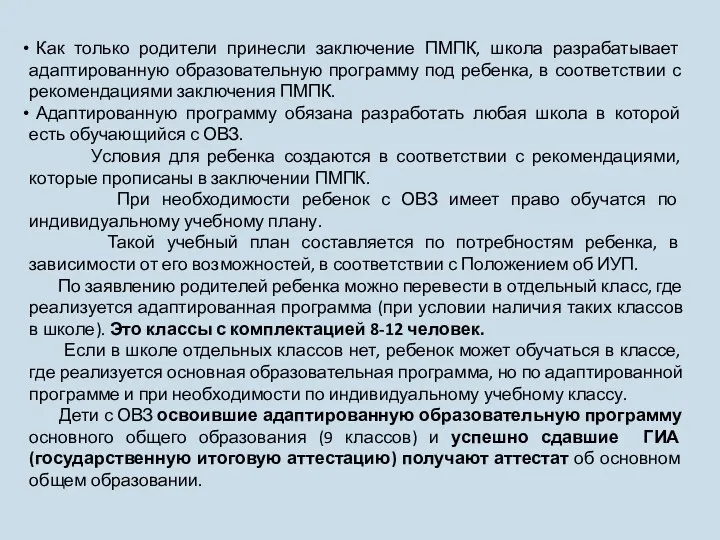 • Как только родители принесли заключение ПМПК, школа разрабатывает адаптированную образовательную программу под ребенка, в соответствии с рекомендациями заключения ПМПК.
• Адаптированную программу обязана разработать любая школа в которой есть обучающийся с ОВЗ.

Условия для ребенка создаются в соответствии с рекомендациями, которые прописаны в заключении ПМПК.

При необходимости ребенок с ОВЗ имеет право обучатся по индивидуальному учебному плану.

Такой учебный план составляется по потребностям ребенка, в зависимости от его возможностей, в соответствии с Положением об ИУП.

По заявлению родителей ребенка можно перевести в отдельный класс, где реализуется адаптированная программа (при условии наличия таких классов в школе). Это классы с комплектацией 8-12 человек.

Если в школе отдельных классов нет, ребенок может обучаться в классе, где реализуется основная образовательная программа, но по адаптированной программе и при необходимости по индивидуальному учебному классу.

Дети с ОВЗ освоившие адаптированную образовательную программу основного общего образования (9 классов) и успешно сдавшие ГИА (государственную итоговую аттестацию) получают аттестат об основном общем образовании.